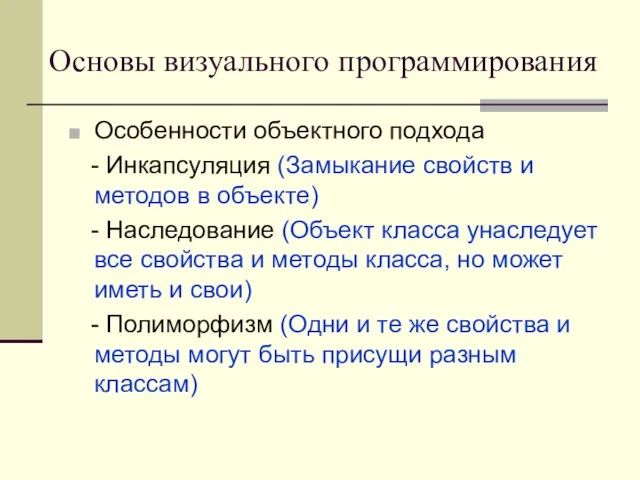 Основы визуального программирования

Особенности объектного подхода

- Инкапсуляция (Замыкание свойств и методов в объекте)

- Наследование (Объект класса унаследует все свойства и методы класса, но может иметь и свои)

- Полиморфизм (Одни и те же свойства и методы могут быть присущи разным классам)